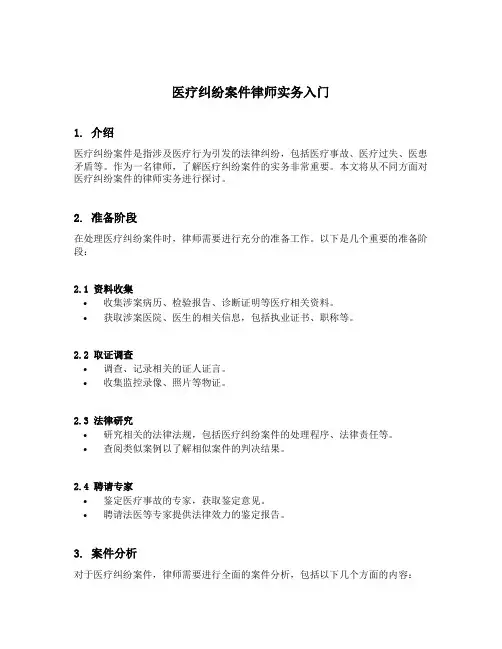 医疗纠纷案件律师实务入门

1. 介绍

医疗纠纷案件是指涉及医疗行为引发的法律纠纷，包括医疗事故、医疗过失、医患矛盾等。作为一名律师，了解医疗纠纷案件的实务非常重要。本文将从不同方面对医疗纠纷案件的律师实务进行探讨。

2. 准备阶段

在处理医疗纠纷案件时，律师需要进行充分的准备工作。以下是几个重要的准备阶段：

2.1 资料收集

• 收集涉案病历、检验报告、诊断证明等医疗相关资料。
• 获取涉案医院、医生的相关信息，包括执业证书、职称等。

2.2 取证调查

• 调查、记录相关的证人证言。
• 收集监控录像、照片等物证。

2.3 法律研究

• 研究相关的法律法规，包括医疗纠纷案件的处理程序、法律责任等。
• 查阅类似案例以了解相似案件的判决结果。

2.4 聘请专家

• 鉴定医疗事故的专家，获取鉴定意见。
• 聘请法医等专家提供法律效力的鉴定报告。

3. 案件分析

对于医疗纠纷案件，律师需要进行全面的案件分析，包括以下几个方面的内容：